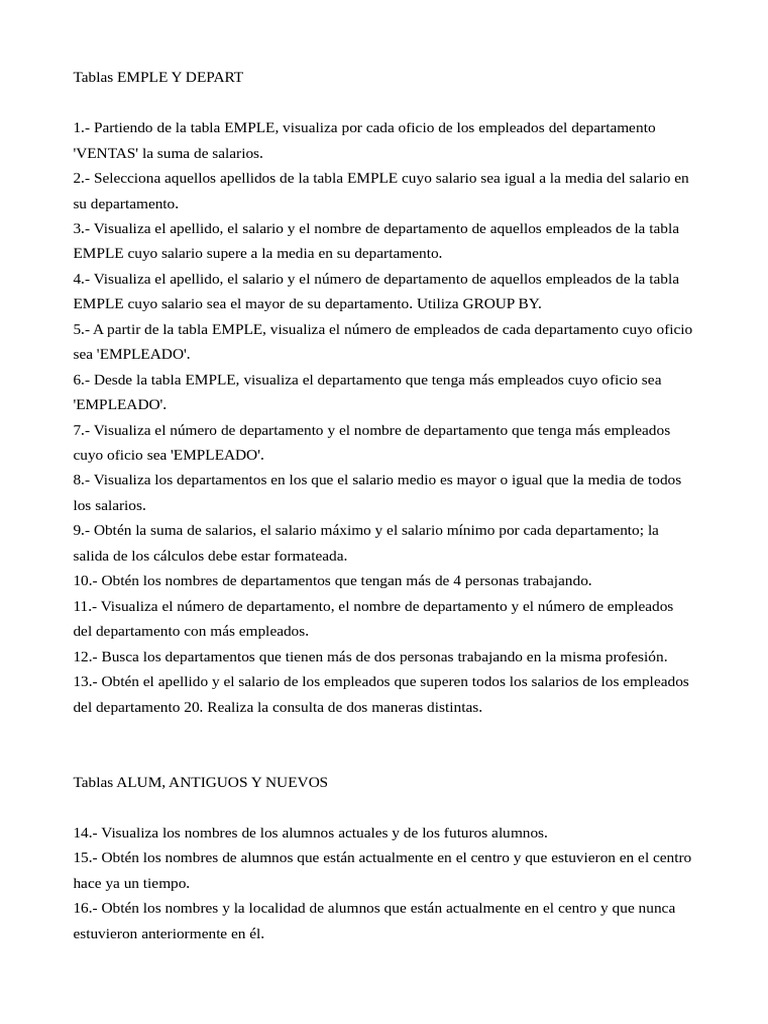 Tablas EMPLE Y DEPART

1.- Partiendo de la tabla EMPLE, visualiza por cada oficio de los empleados del departamento 'VENTAS' la suma de salarios.
2.- Selecciona aquellos apellidos de la tabla EMPLE cuyo salario sea igual a la media del salario en su departamento.
3.- Visualiza el apellido, el salario y el nombre de departamento de aquellos empleados de la tabla EMPLE cuyo salario supere a la media en su departamento.
4.- Visualiza el apellido, el salario y el número de departamento de aquellos empleados de la tabla EMPLE cuyo salario sea el mayor de su departamento. Utiliza GROUP BY.
5.- A partir de la tabla EMPLE, visualiza el número de empleados de cada departamento cuyo oficio sea 'EMPLEADO'.
6.- Desde la tabla EMPLE, visualiza el departamento que tenga más empleados cuyo oficio sea 'EMPLEADO'.
7.- Visualiza el número de departamento y el nombre de departamento que tenga más empleados cuyo oficio sea 'EMPLEADO'.
8.- Visualiza los departamentos en los que el salario medio es mayor o igual que la media de todos los salarios.
9.- Obtén la suma de salarios, el salario máximo y el salario mínimo por cada departamento; la salida de los cálculos debe estar formateada.
10.- Obtén los nombres de departamentos que tengan más de 4 personas trabajando.
11.- Visualiza el número de departamento, el nombre de departamento y el número de empleados del departamento con más empleados.
12.- Busca los departamentos que tienen más de dos personas trabajando en la misma profesión.
13.- Obtén el apellido y el salario de los empleados que superen todos los salarios de los empleados del departamento 20. Realiza la consulta de dos maneras distintas.

Tablas ALUM, ANTIGUOS Y NUEVOS

14.- Visualiza los nombres de los alumnos actuales y de los futuros alumnos.
15.- Obtén los nombres de alumnos que están actualmente en el centro y que estuvieron en el centro hace ya un tiempo.
16.- Obtén los nombres y la localidad de alumnos que están actualmente en el centro y que nunca estuvieron anteriormente en él.